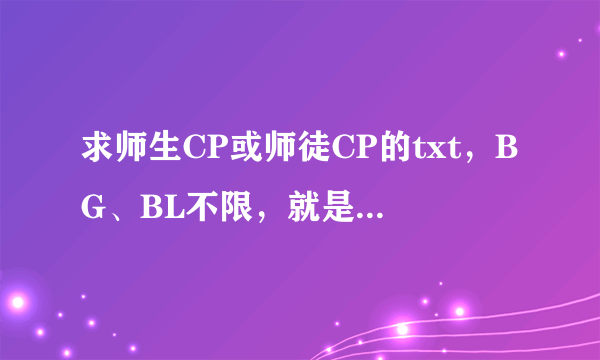 求师生CP或师徒CP的txt，BG、BL不限，就是...